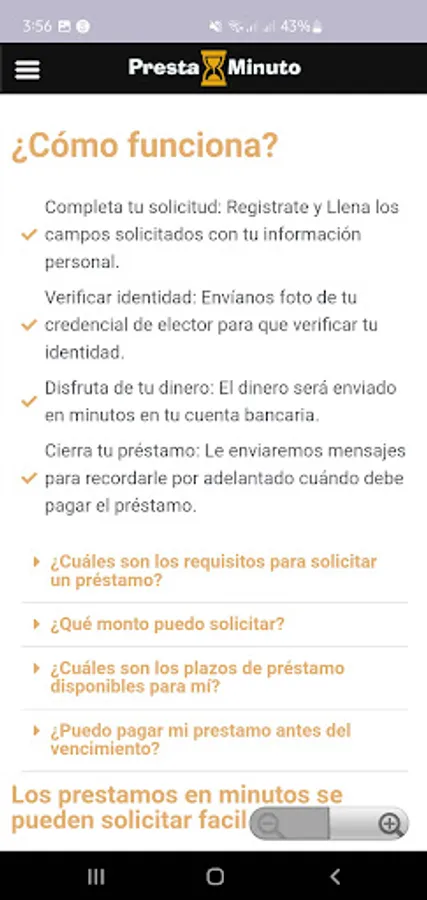 3:56 43%

Presta Minuto

¿Cómo funciona?

Completa tu solicitud: Registrate y Llena los campos solicitados con tu información personal.

Verificar identidad: Envíanos foto de tu credencial de elector para que verificar tu identidad.

Disfruta de tu dinero: El dinero será enviado en minutos en tu cuenta bancaria.

Cierra tu préstamo: Le enviaremos mensajes para recordarle por adelantado cuándo debe pagar el préstamo.

¿Cuáles son los requisitos para solicitar un préstamo?

¿Qué monto puedo solicitar?

¿Cuáles son los plazos de préstamo disponibles para mí?

¿Puedo pagar mi prestamo antes del vencimiento?

Los prestamos en minutos se pueden solicitar facil